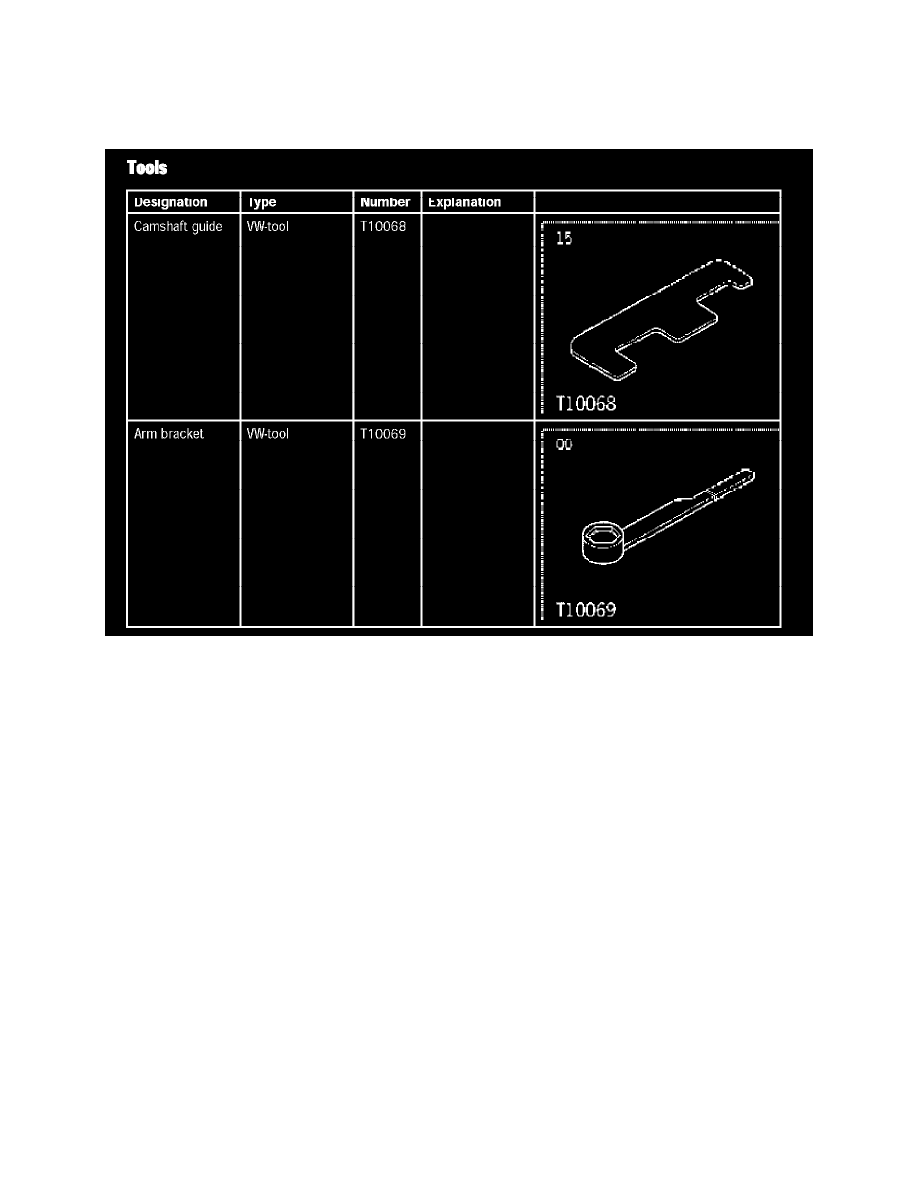 Tools

| Designation | Type | Number | Explanation | |
|---|---|---|---|---|
| Camshaft guide | VW-tool | T10068 | | 15 T10068 |
| Arm bracket | VW-tool | T10069 | | 00 T10069 |